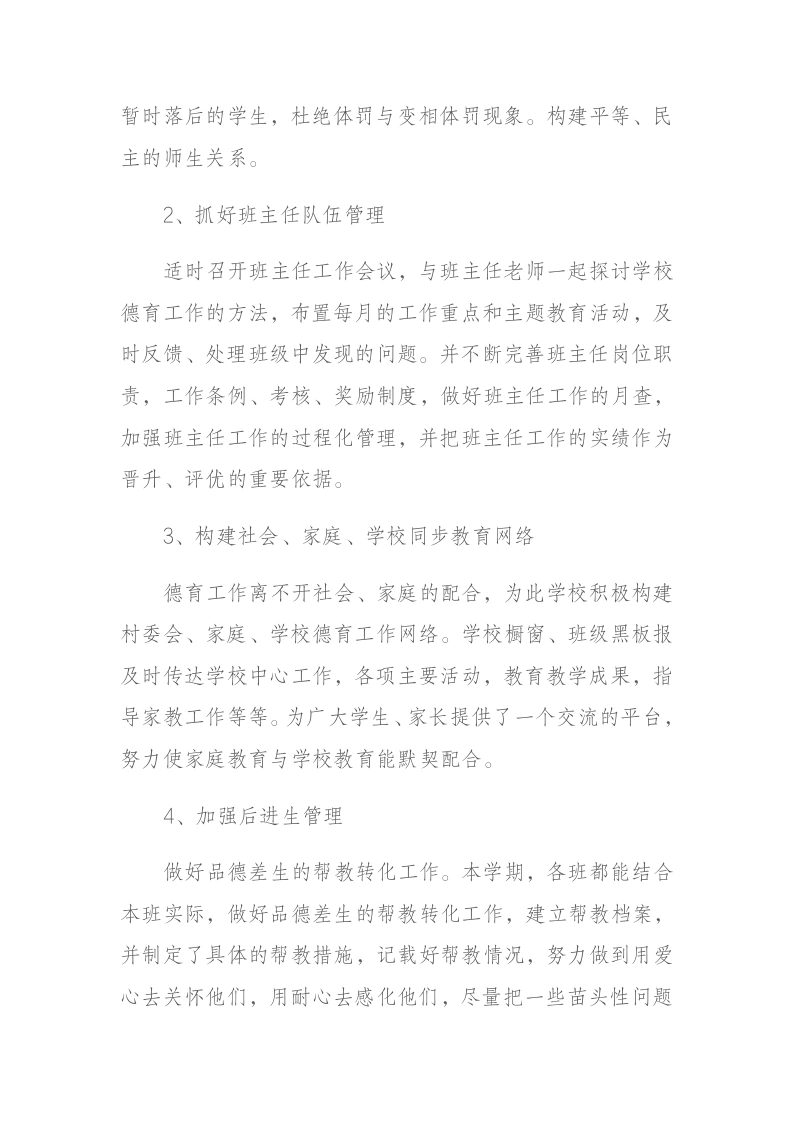 暂时落后的学生，杜绝体罚与变相体罚现象。构建平等、民主的师生关系。

2、抓好班主任队伍管理

适时召开班主任工作会议，与班主任老师一起探讨学校德育工作的方法，布置每月的工作重点和主题教育活动，及时反馈、处理班级中发现的问题。并不断完善班主任岗位职责，工作条例、考核、奖励制度，做好班主任工作的月查，加强班主任工作的过程化管理，并把班主任工作的实绩作为晋升、评优的重要依据。

3、构建社会、家庭、学校同步教育网络

德育工作离不开社会、家庭的配合，为此学校积极构建村委会、家庭、学校德育工作网络。学校橱窗、班级黑板报及时传达学校中心工作，各项主要活动，教育教学成果，指导家教工作等等。为广大学生、家长提供了一个交流的平台，努力使家庭教育与学校教育能默契配合。

4、加强后进生管理

做好品德差生的帮教转化工作。本学期，各班都能结合本班实际，做好品德差生的帮教转化工作，建立帮教档案，并制定了具体的帮教措施，记载好帮教情况，努力做到用爱心去关怀他们，用耐心去感化他们，尽量把一些苗头性问题